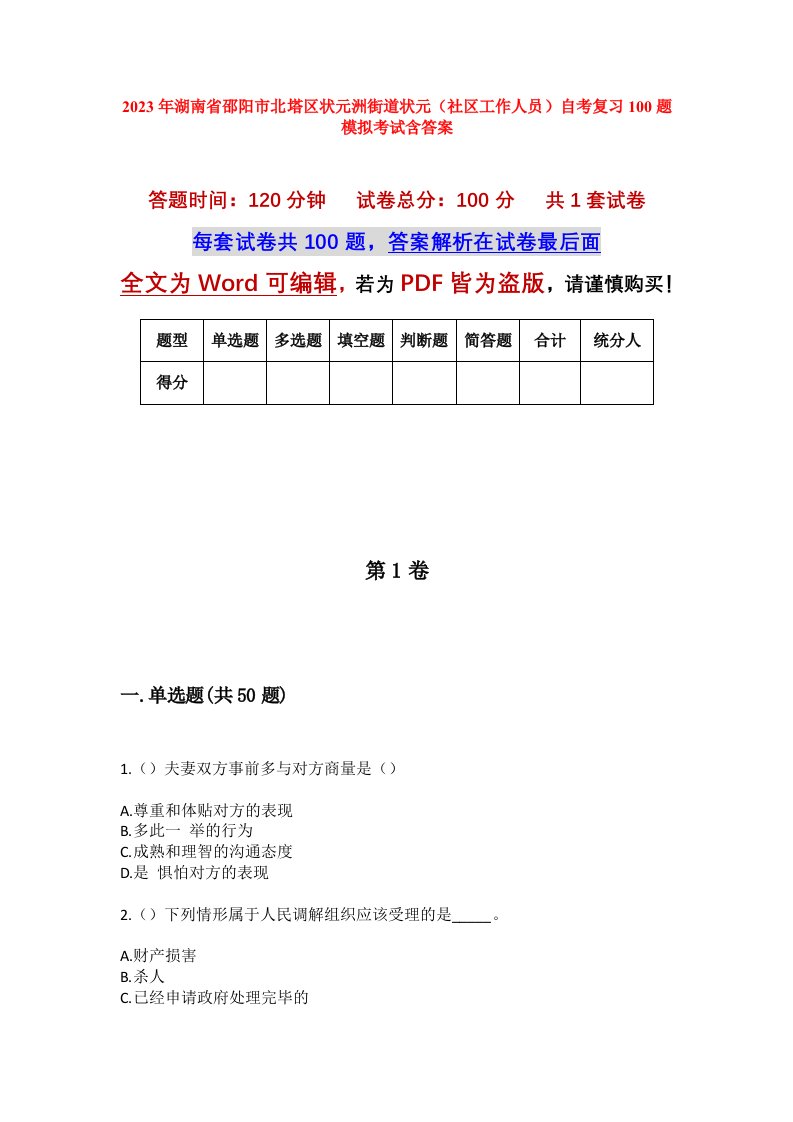 2023年湖南省邵阳市北塔区状元洲街道状元（社区工作人员）自考复习100题模拟考试含答案

答题时间：120分钟　　试卷总分：100分　　共1套试卷

每套试卷共100题，答案解析在试卷最后面

全文为Word可编辑，若为PDF皆为盗版，请谨慎购买！

| 题型 | 单选题 | 多选题 | 填空题 | 判断题 | 简答题 | 合计 | 统分人 |
|---|---|---|---|---|---|---|---|
| 得分 | | | | | | | |

第1卷

一.单选题(共50题)

1.（）夫妻双方事前多与对方商量是（）

A.尊重和体贴对方的表现
B.多此一 举的行为
C.成熟和理智的沟通态度
D.是 惧怕对方的表现

2.（）下列情形属于人民调解组织应该受理的是_____。

A.财产损害
B.杀人
C.已经申请政府处理完毕的